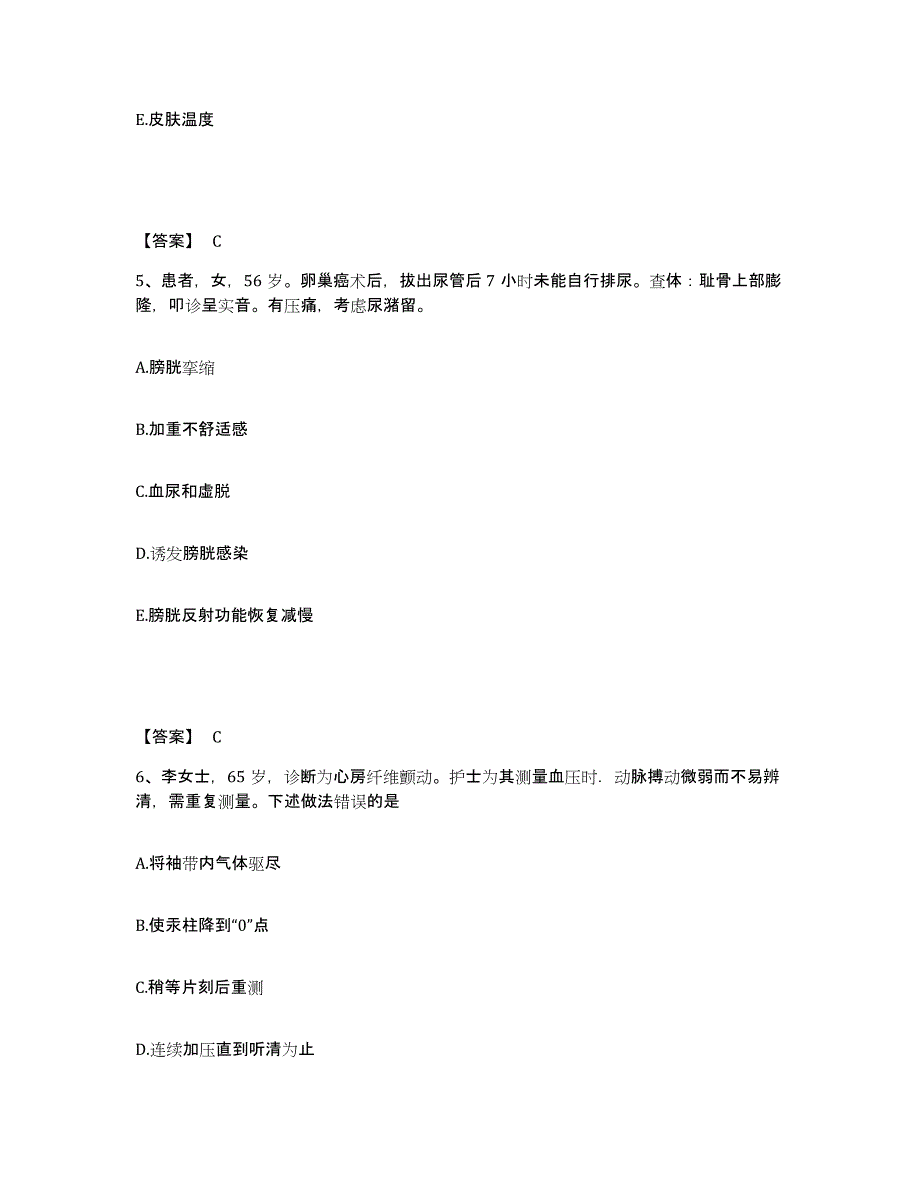 E.皮肤温度

【答案】 C

5、患者，女，56 岁。卵巢癌术后，拔出尿管后 7 小时未能自行排尿。查体：耻骨上部膨隆，叩诊呈实音。有压痛，考虑尿潴留。

A.膀胱挛缩

B.加重不舒适感

C.血尿和虚脱

D.诱发膀胱感染

E.膀胱反射功能恢复减慢

【答案】 C

6、李女士，65 岁，诊断为心房纤维颤动。护士为其测量血压时．动脉搏动微弱而不易辨清，需重复测量。下述做法错误的是

A.将袖带内气体驱尽

B.使汞柱降到“0”点

C.稍等片刻后重测

D.连续加压直到听清为止